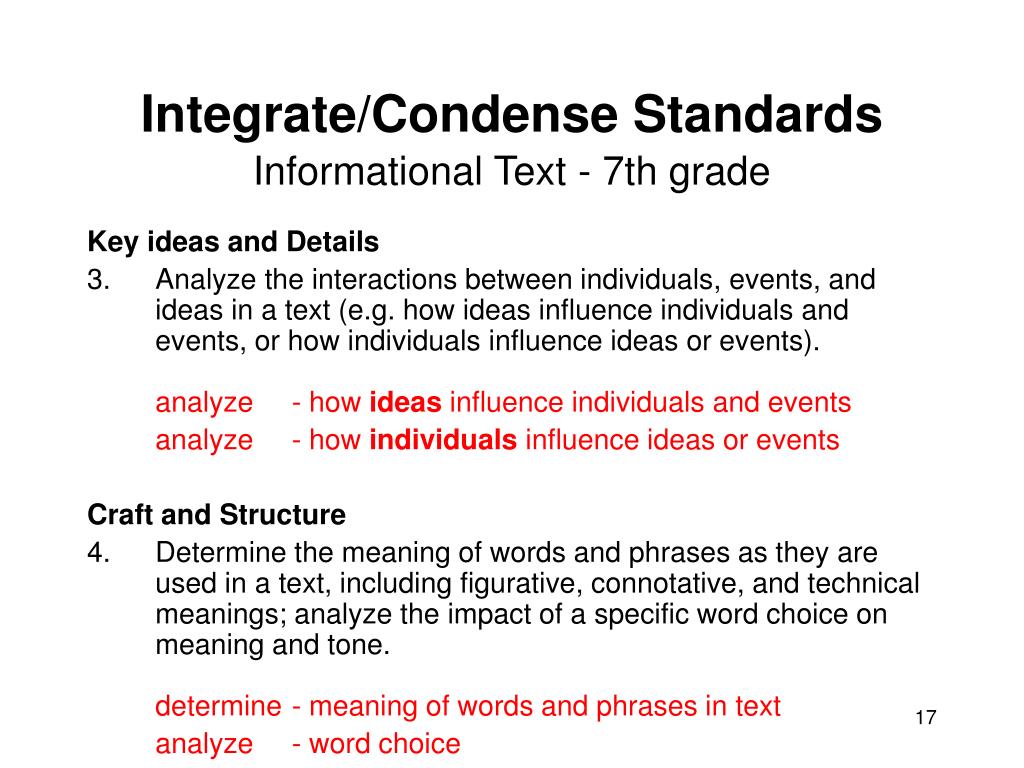 Integrate/Condense Standards
Informational Text - 7th grade

Key ideas and Details
3. Analyze the interactions between individuals, events, and ideas in a text (e.g. how ideas influence individuals and events, or how individuals influence ideas or events).

analyze - how ideas influence individuals and events
analyze - how individuals influence ideas or events

Craft and Structure
4. Determine the meaning of words and phrases as they are used in a text, including figurative, connotative, and technical meanings; analyze the impact of a specific word choice on meaning and tone.

determine - meaning of words and phrases in text
analyze - word choice

17